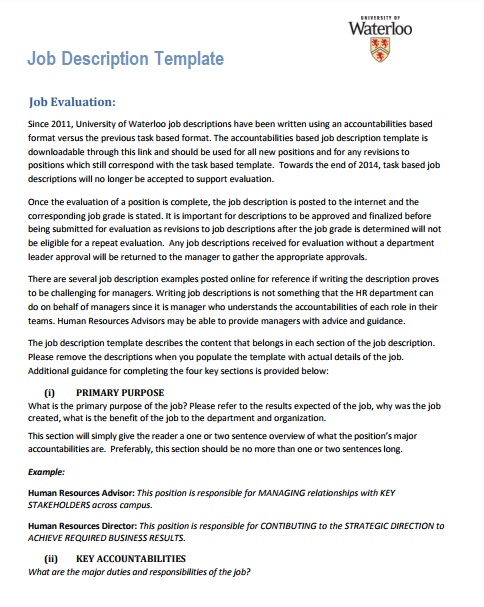 UNIVERSITY OF
Waterloo

Job Description Template

Job Evaluation:

Since 2011, University of Waterloo job descriptions have been written using an accountabilities based format versus the previous task based format. The accountabilities based job description template is downloadable through this link and should be used for all new positions and for any revisions to positions which still correspond with the task based template. Towards the end of 2014, task based job descriptions will no longer be accepted to support evaluation.

Once the evaluation of a position is complete, the job description is posted to the internet and the corresponding job grade is stated. It is important for descriptions to be approved and finalized before being submitted for evaluation as revisions to job descriptions after the job grade is determined will not be eligible for a repeat evaluation. Any job descriptions received for evaluation without a department leader approval will be returned to the manager to gather the appropriate approvals.

There are several job description examples posted online for reference if writing the description proves to be challenging for managers. Writing job descriptions is not something that the HR department can do on behalf of managers since it is manager who understands the accountabilities of each role in their teams. Human Resources Advisors may be able to provide managers with advice and guidance.

The job description template describes the content that belongs in each section of the job description. Please remove the descriptions when you populate the template with actual details of the job. Additional guidance for completing the four key sections is provided below:

(i) PRIMARY PURPOSE
What is the primary purpose of the job? Please refer to the results expected of the job, why was the job created, what is the benefit of the job to the department and organization.

This section will simply give the reader a one or two sentence overview of what the position's major accountabilities are. Preferably, this section should be no more than one or two sentences long.

Example:

Human Resources Advisor: This position is responsible for MANAGING relationships with KEY STAKEHOLDERS across campus.

Human Resources Director: This position is responsible for CONTIBUTING to the STRATEGIC DIRECTION to ACHIEVE REQUIRED BUSINESS RESULTS.

(ii) KEY ACCOUNTABILITIES
What are the major duties and responsibilities of the job?